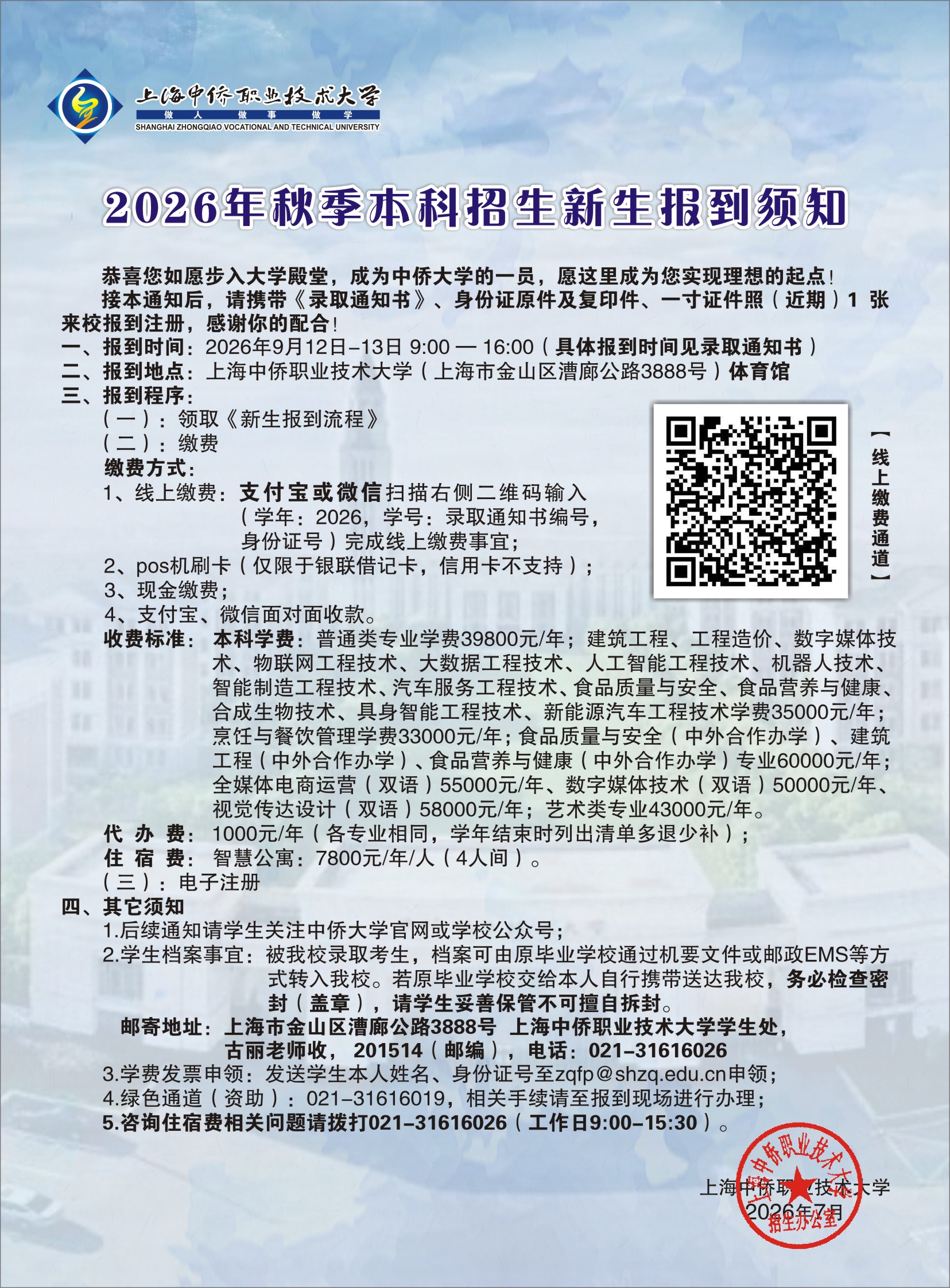 上海中侨职业技术大学
做人 做事 做学
SHANGHAI ZHONGQIAO VOCATIONAL AND TECHNICAL UNIVERSITY

2026年秋季本科招生新生报到须知

恭喜您如愿步入大学殿堂，成为中侨大学的一员，愿这里成为您实现理想的起点！

接本通知后，请携带《录取通知书》、身份证原件及复印件、一寸证件照（近期）1 张来校报到注册，感谢你的配合！

一、报到时间：2026年9月12日-13日 9:00 — 16:00（具体报到时间见录取通知书）
二、报到地点：上海中侨职业技术大学（上海市金山区漕廊公路3888号）体育馆
三、报到程序：
（一）：领取《新生报到流程》
（二）：缴费
缴费方式：
1、线上缴费：支付宝或微信扫描右侧二维码输入（学年：2026，学号：录取通知书编号，身份证号）完成线上缴费事宜；
2、pos机刷卡（仅限于银联借记卡，信用卡不支持）；
3、现金缴费；
4、支付宝、微信面对面收款。

【线上缴费通道】

收费标准：本科学费：普通类专业学费39800元/年；建筑工程、工程造价、数字媒体技术、物联网工程技术、大数据工程技术、人工智能工程技术、机器人技术、智能制造工程技术、汽车服务工程技术、食品质量与安全、食品营养与健康、合成生物技术、具身智能工程技术、新能源汽车工程技术学费35000元/年；烹饪与餐饮管理学费33000元/年；食品质量与安全（中外合作办学）、建筑工程（中外合作办学）、食品营养与健康（中外合作办学）专业60000元/年；全媒体电商运营（双语）55000元/年、数字媒体技术（双语）50000元/年、视觉传达设计（双语）58000元/年；艺术类专业43000元/年。
代 办 费：1000元/年（各专业相同，学年结束时列出清单多退少补）；
住 宿 费：智慧公寓：7800元/年/人（4人间）。
（三）：电子注册
四、其它须知
1.后续通知请学生关注中侨大学官网或学校公众号；
2.学生档案事宜：被我校录取考生，档案可由原毕业学校通过机要文件或邮政EMS等方式转入我校。若原毕业学校交给本人自行携带送达我校，务必检查密封（盖章），请学生妥善保管不可擅自拆封。
邮寄地址：上海市金山区漕廊公路3888号 上海中侨职业技术大学学生处，古丽老师收， 201514（邮编），电话：021-31616026
3.学费发票申领：发送学生本人姓名、身份证号至zqfp@shzq.edu.cn申领；
4.绿色通道（资助）：021-31616019，相关手续请至报到现场进行办理；
5.咨询住宿费相关问题请拨打021-31616026（工作日9:00-15:30）。

上海中侨职业技术大学
2026年7月

上海中侨职业技术大学 招生办公室